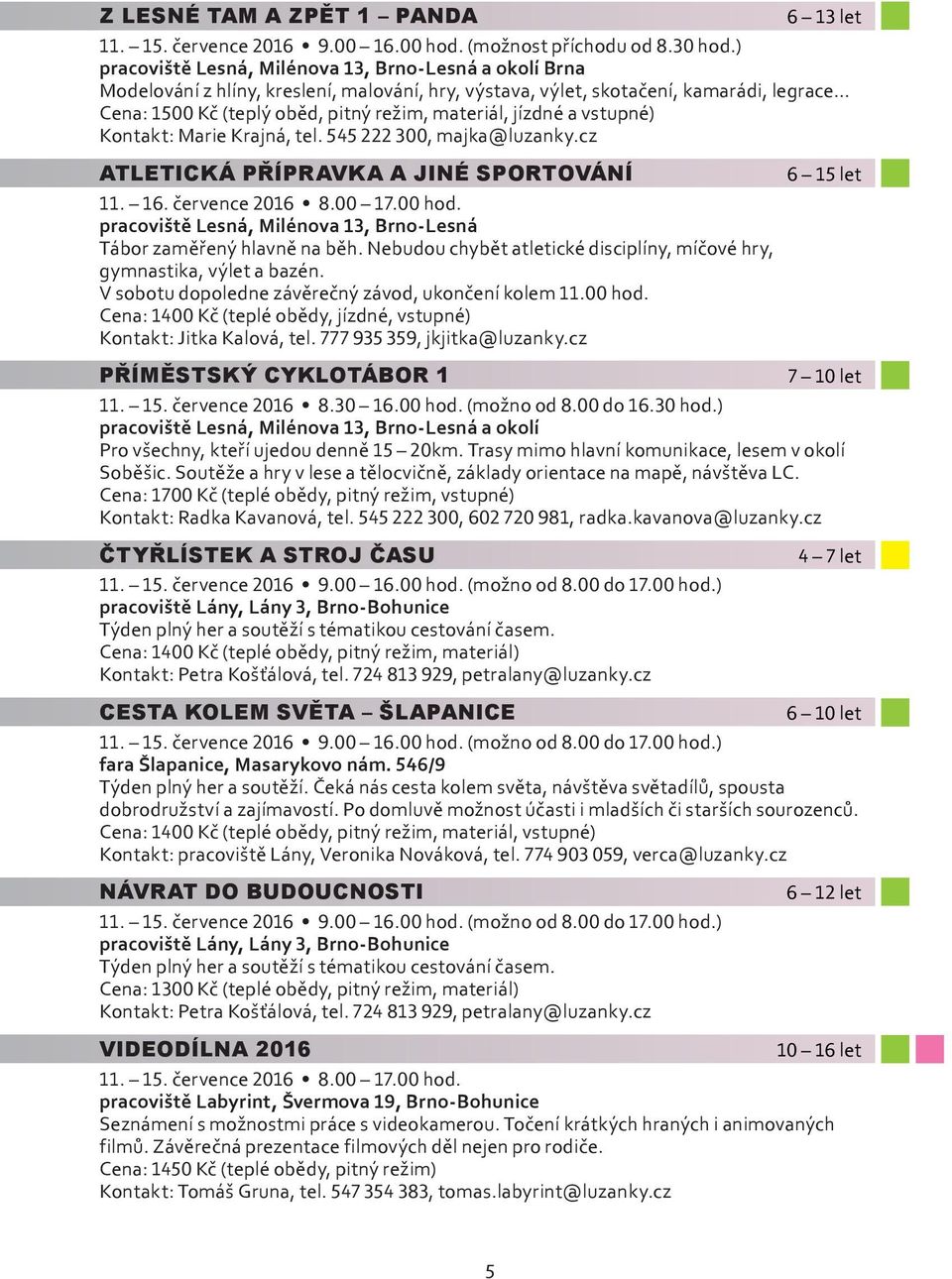 Z LESNÉ TAM A ZPĚT 1 – PANDA
6 – 13 let

11. – 15. července 2016 • 9.00 – 16.00 hod. (možnost příchodu od 8.30 hod.)
pracoviště Lesná, Milénova 13, Brno-Lesná a okolí Brna
Modelování z hlíny, kreslení, malování, hry, výstava, výlet, skotačení, kamarádi, legrace...
Cena: 1500 Kč (teplý oběd, pitný režim, materiál, jízdné a vstupné)
Kontakt: Marie Krajná, tel. 545 222 300, majka@luzanky.cz

ATLETICKÁ PŘÍPRAVKA A JINÉ SPORTOVÁNÍ
6 – 15 let

11. – 16. července 2016 • 8.00 – 17.00 hod.
pracoviště Lesná, Milénova 13, Brno-Lesná
Tábor zaměřený hlavně na běh. Nebudou chybět atletické disciplíny, míčové hry, gymnastika, výlet a bazén.
V sobotu dopoledne závěrečný závod, ukončení kolem 11.00 hod.
Cena: 1400 Kč (teplé obědy, jízdné, vstupné)
Kontakt: Jitka Kalová, tel. 777 935 359, jkjitka@luzanky.cz

PŘÍMĚSTSKÝ CYKLOTÁBOR 1
7 – 10 let

11. – 15. července 2016 • 8.30 – 16.00 hod. (možno od 8.00 do 16.30 hod.)
pracoviště Lesná, Milénova 13, Brno-Lesná a okolí
Pro všechny, kteří ujedou denně 15 – 20km. Trasy mimo hlavní komunikace, lesem v okolí Soběšic. Soutěže a hry v lese a tělocvičně, základy orientace na mapě, návštěva LC.
Cena: 1700 Kč (teplé obědy, pitný režim, vstupné)
Kontakt: Radka Kavanová, tel. 545 222 300, 602 720 981, radka.kavanova@luzanky.cz

ČTYŘLÍSTEK A STROJ ČASU
4 – 7 let

11. – 15. července 2016 • 9.00 – 16.00 hod. (možno od 8.00 do 17.00 hod.)
pracoviště Lány, Lány 3, Brno-Bohunice
Týden plný her a soutěží s tématikou cestování časem.
Cena: 1400 Kč (teplé obědy, pitný režim, materiál)
Kontakt: Petra Košťálová, tel. 724 813 929, petralany@luzanky.cz

CESTA KOLEM SVĚTA – ŠLAPANICE
6 – 10 let

11. – 15. července 2016 • 9.00 – 16.00 hod. (možno od 8.00 do 17.00 hod.)
fara Šlapanice, Masarykovo nám. 546/9
Týden plný her a soutěží. Čeká nás cesta kolem světa, návštěva světadílů, spousta dobrodružství a zajímavostí. Po domluvě možnost účasti i mladších či starších sourozenců.
Cena: 1400 Kč (teplé obědy, pitný režim, materiál, vstupné)
Kontakt: pracoviště Lány, Veronika Nováková, tel. 774 903 059, verca@luzanky.cz

NÁVRAT DO BUDOUCNOSTI
6 – 12 let

11. – 15. července 2016 • 9.00 – 16.00 hod. (možno od 8.00 do 17.00 hod.)
pracoviště Lány, Lány 3, Brno-Bohunice
Týden plný her a soutěží s tématikou cestování časem.
Cena: 1300 Kč (teplé obědy, pitný režim, materiál)
Kontakt: Petra Košťálová, tel. 724 813 929, petralany@luzanky.cz

VIDEODÍLNA 2016
10 – 16 let

11. – 15. července 2016 • 8.00 – 17.00 hod.
pracoviště Labyrint, Švermova 19, Brno-Bohunice
Seznámení s možnostmi práce s videokamerou. Točení krátkých hraných i animovaných filmů. Závěrečná prezentace filmových děl nejen pro rodiče.
Cena: 1450 Kč (teplé obědy, pitný režim)
Kontakt: Tomáš Gruna, tel. 547 354 383, tomas.labyrint@luzanky.cz

5